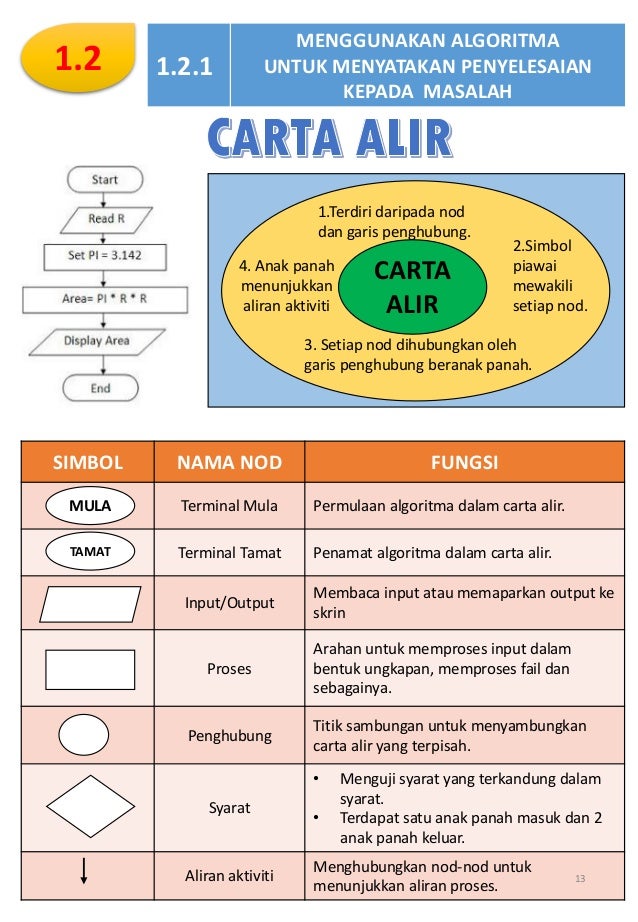 1.2

1.2.1

MENGGUNAKAN ALGORITMA UNTUK MENYATAKAN PENYELESAIAN KEPADA MASALAH

CARTA ALIR

Start

Read R

Set PI = 3.142

Area= PI * R * R

Display Area

End

1.Terdiri daripada nod dan garis penghubung.

2.Simbol piawai mewakili setiap nod.

CARTA ALIR

4. Anak panah menunjukkan aliran aktiviti

3. Setiap nod dihubungkan oleh garis penghubung beranak panah.

| SIMBOL | NAMA NOD | FUNGSI |
|---|---|---|
| MULA | Terminal Mula | Permulaan algoritma dalam carta alir. |
| TAMAT | Terminal Tamat | Penamat algoritma dalam carta alir. |
| | Input/Output | Membaca input atau memaparkan output ke skrin |
| | Proses | Arahan untuk memproses input dalam bentuk ungkapan, memproses fail dan sebagainya. |
| | Penghubung | Titik sambungan untuk menyambungkan carta alir yang terpisah. |
| | Syarat | • Menguji syarat yang terkandung dalam syarat. • Terdapat satu anak panah masuk dan 2 anak panah keluar. |
| | Aliran aktiviti | Menghubungkan nod-nod untuk menunjukkan aliran proses. |

13